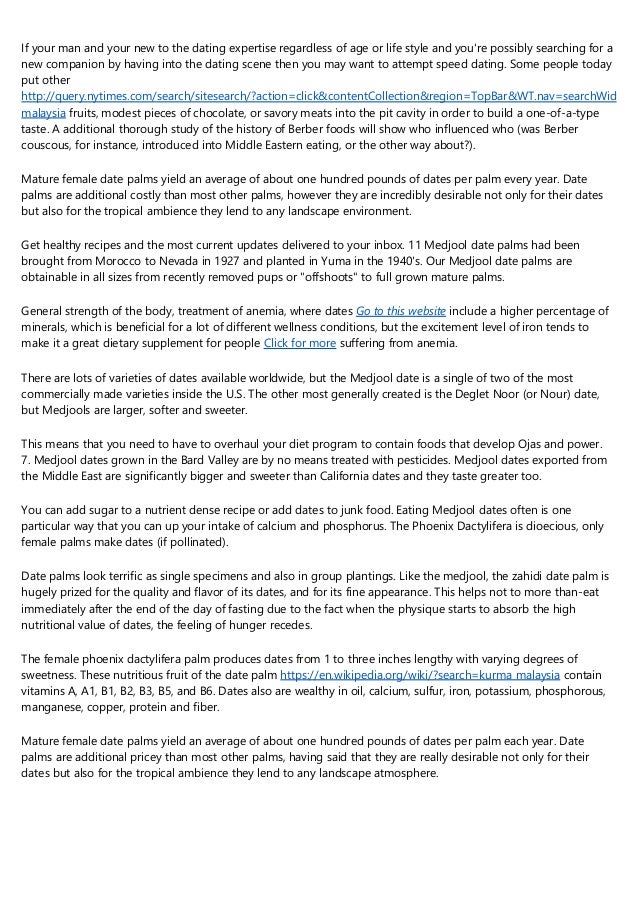 If your man and your new to the dating expertise regardless of age or life style and you're possibly searching for a new companion by having into the dating scene then you may want to attempt speed dating. Some people today put other http://query.nytimes.com/search/sitesearch/?action=click&contentCollection&region=TopBar&WT.nav=searchWid malaysia fruits, modest pieces of chocolate, or savory meats into the pit cavity in order to build a one-of-a-type taste. A additional thorough study of the history of Berber foods will show who influenced who (was Berber couscous, for instance, introduced into Middle Eastern eating, or the other way about?).

Mature female date palms yield an average of about one hundred pounds of dates per palm every year. Date palms are additional costly than most other palms, however they are incredibly desirable not only for their dates but also for the tropical ambience they lend to any landscape environment.

Get healthy recipes and the most current updates delivered to your inbox. 11 Medjool date palms had been brought from Morocco to Nevada in 1927 and planted in Yuma in the 1940's. Our Medjool date palms are obtainable in all sizes from recently removed pups or "offshoots" to full grown mature palms.

General strength of the body, treatment of anemia, where dates Go to this website include a higher percentage of minerals, which is beneficial for a lot of different wellness conditions, but the excitement level of iron tends to make it a great dietary supplement for people Click for more suffering from anemia.

There are lots of varieties of dates available worldwide, but the Medjool date is a single of two of the most commercially made varieties inside the U.S. The other most generally created is the Deglet Noor (or Nour) date, but Medjools are larger, softer and sweeter.

This means that you need to have to overhaul your diet program to contain foods that develop Ojas and power. 7. Medjool dates grown in the Bard Valley are by no means treated with pesticides. Medjool dates exported from the Middle East are significantly bigger and sweeter than California dates and they taste greater too.

You can add sugar to a nutrient dense recipe or add dates to junk food. Eating Medjool dates often is one particular way that you can up your intake of calcium and phosphorus. The Phoenix Dactylifera is dioecious, only female palms make dates (if pollinated).

Date palms look terrific as single specimens and also in group plantings. Like the medjool, the zahidi date palm is hugely prized for the quality and flavor of its dates, and for its fine appearance. This helps not to more than-eat immediately after the end of the day of fasting due to the fact when the physique starts to absorb the high nutritional value of dates, the feeling of hunger recedes.

The female phoenix dactylifera palm produces dates from 1 to three inches lengthy with varying degrees of sweetness. These nutritious fruit of the date palm https://en.wikipedia.org/wiki/?search=kurma malaysia contain vitamins A, A1, B1, B2, B3, B5, and B6. Dates also are wealthy in oil, calcium, sulfur, iron, potassium, phosphorous, manganese, copper, protein and fiber.

Mature female date palms yield an average of about one hundred pounds of dates per palm each year. Date palms are additional pricey than most other palms, having said that they are really desirable not only for their dates but also for the tropical ambience they lend to any landscape atmosphere.